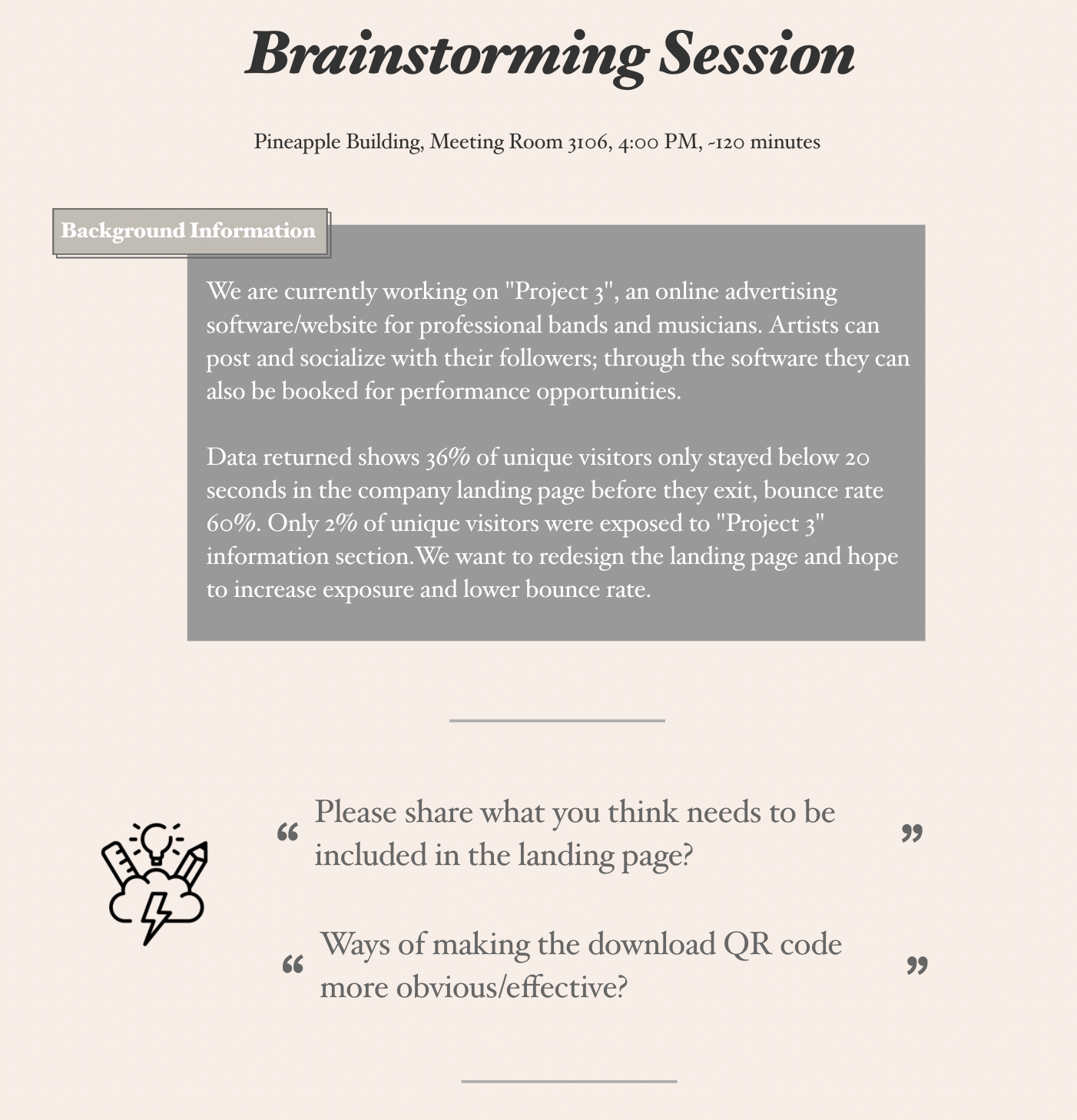 Brainstorming Session

Pineapple Building, Meeting Room 3106, 4:00 PM, ~120 minutes

Background Information

We are currently working on "Project 3", an online advertising software/website for professional bands and musicians. Artists can post and socialize with their followers; through the software they can also be booked for performance opportunities.

Data returned shows 36% of unique visitors only stayed below 20 seconds in the company landing page before they exit, bounce rate 60%. Only 2% of unique visitors were exposed to "Project 3" information section.We want to redesign the landing page and hope to increase exposure and lower bounce rate.

“ Please share what you think needs to be included in the landing page? ”

“ Ways of making the download QR code more obvious/effective? ”